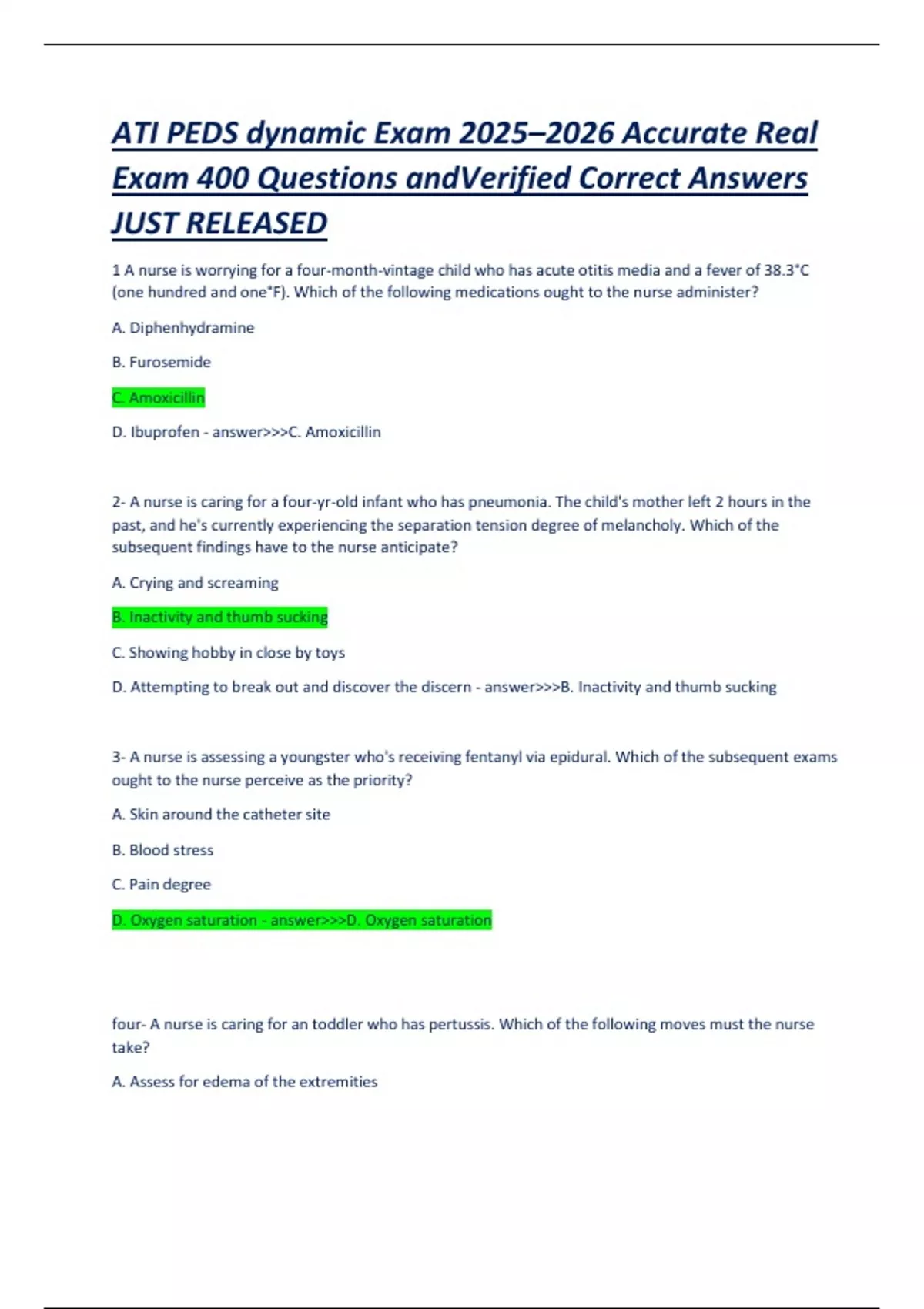 ATI PEDS dynamic Exam 2025–2026 Accurate Real Exam 400 Questions andVerified Correct Answers JUST RELEASED

1 A nurse is worrying for a four-month-vintage child who has acute otitis media and a fever of 38.3°C (one hundred and one°F). Which of the following medications ought to the nurse administer?

A. Diphenhydramine

B. Furosemide

C. Amoxicillin

D. Ibuprofen - answer>>>C. Amoxicillin

2- A nurse is caring for a four-yr-old infant who has pneumonia. The child's mother left 2 hours in the past, and he's currently experiencing the separation tension degree of melancholy. Which of the subsequent findings have to the nurse anticipate?

A. Crying and screaming

B. Inactivity and thumb sucking

C. Showing hobby in close by toys

D. Attempting to break out and discover the discern - answer>>>B. Inactivity and thumb sucking

3- A nurse is assessing a youngster who's receiving fentanyl via epidural. Which of the subsequent exams ought to the nurse perceive as the priority?

A. Skin around the catheter site

B. Blood stress

C. Pain degree

D. Oxygen saturation - answer>>>D. Oxygen saturation

four- A nurse is caring for an toddler who has pertussis. Which of the following moves must the nurse take?

A. Assess for edema of the extremities